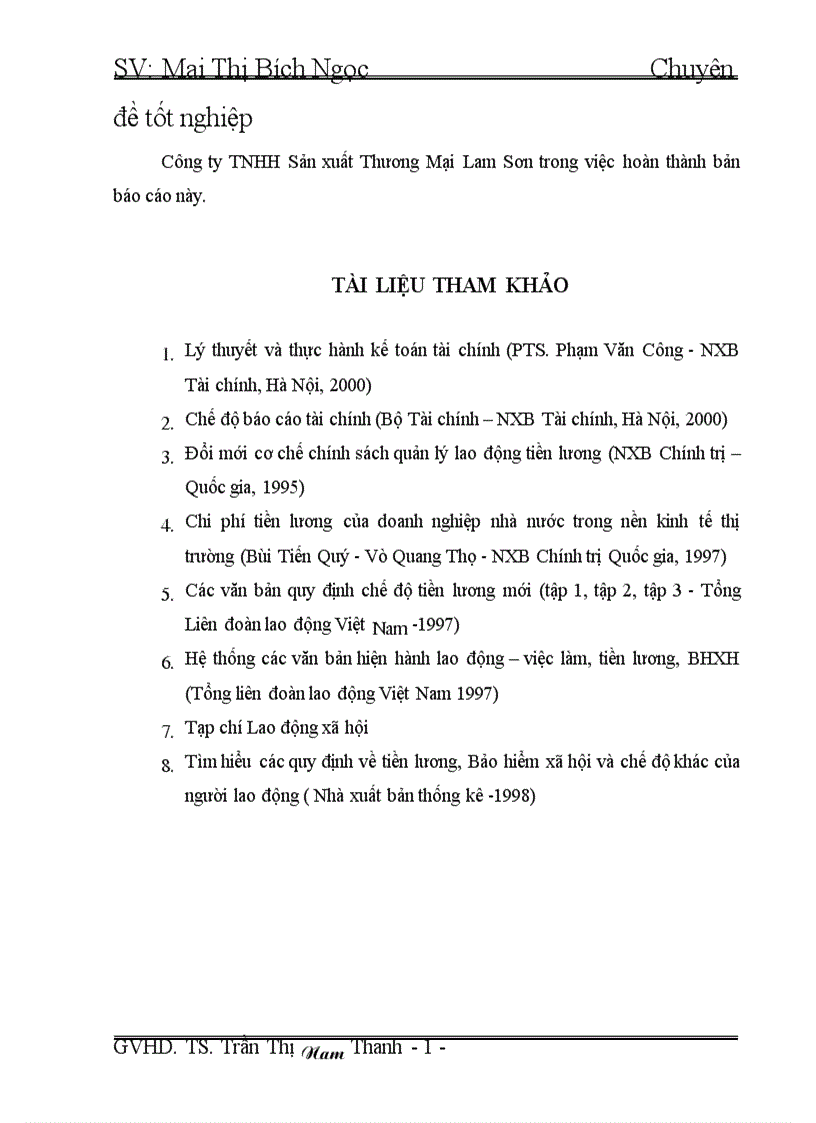 SV: Mai Thị Bích Ngọc Chuyên đề tốt nghiệp

Công ty TNHH Sản xuất Thương Mại Lam Sơn trong việc hoàn thành bản báo cáo này.

TÀI LIỆU THAM KHẢO

1. Lý thuyết và thực hành kế toán tài chính (PTS. Phạm Văn Công - NXB Tài chính, Hà Nội, 2000)
2. Chế độ báo cáo tài chính (Bộ Tài chính – NXB Tài chính, Hà Nội, 2000)
3. Đổi mới cơ chế chính sách quản lý lao động tiền lương (NXB Chính trị – Quốc gia, 1995)
4. Chi phí tiền lương của doanh nghiệp nhà nước trong nền kinh tế thị trường (Bùi Tiến Quý - Vò Quang Thọ - NXB Chính trị Quốc gia, 1997)
5. Các văn bản quy định chế độ tiền lương mới (tập 1, tập 2, tập 3 - Tổng Liên đoàn lao động Việt Nam -1997)
6. Hệ thống các văn bản hiện hành lao động – việc làm, tiền lương, BHXH (Tổng liên đoàn lao động Việt Nam 1997)
7. Tạp chí Lao động xã hội
8. Tìm hiểu các quy định về tiền lương, Bảo hiểm xã hội và chế độ khác của người lao động ( Nhà xuất bản thống kê -1998)

GVHD. TS. Trần Thị Nam Thanh - 1 -